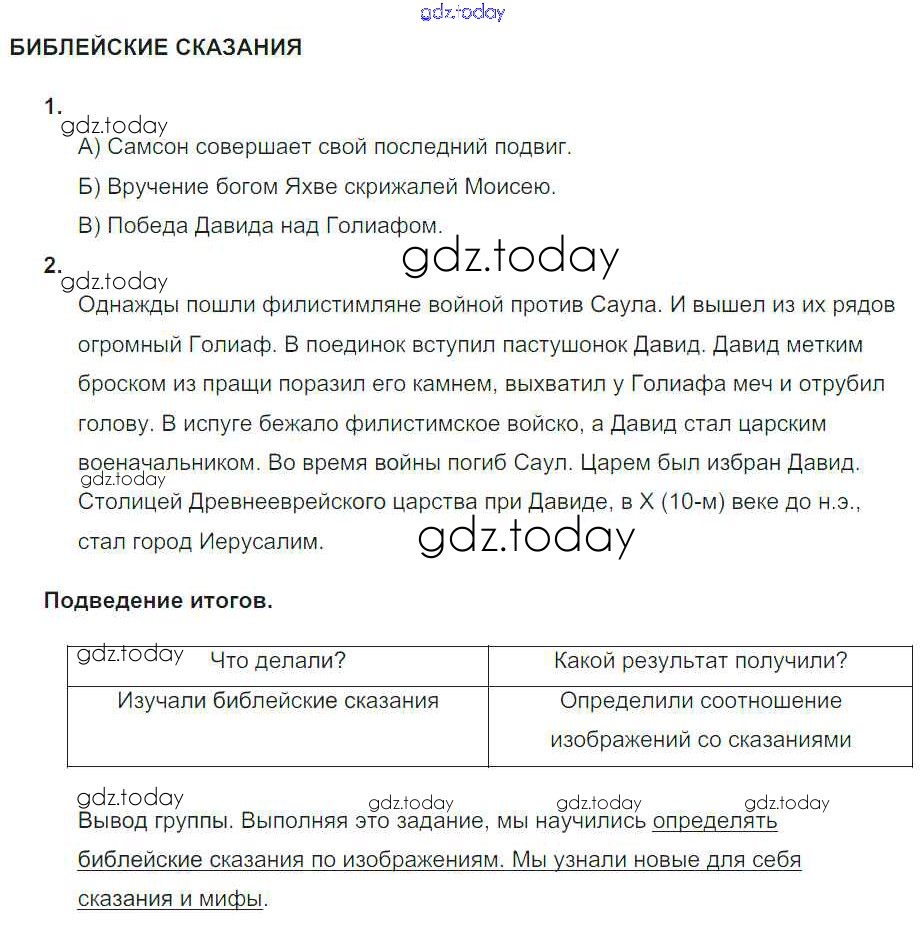 gdz.today

БИБЛЕЙСКИЕ СКАЗАНИЯ

1.
gdz.today
А) Самсон совершает свой последний подвиг.
Б) Вручение богом Яхве скрижалей Моисею.
В) Победа Давида над Голиафом.

gdz.today

2.
gdz.today
Однажды пошли филистимляне войной против Саула. И вышел из их рядов огромный Голиаф. В поединок вступил пастушонок Давид. Давид метким броском из пращи поразил его камнем, выхватил у Голиафа меч и отрубил голову. В испуге бежало филистимское войско, а Давид стал царским военачальником. Во время войны погиб Саул. Царем был избран Давид.
gdz.today
Столицей Древнееврейского царства при Давиде, в X (10-м) веке до н.э., стал город Иерусалим.

gdz.today

Подведение итогов.

| gdz.today Что делали? | Какой результат получили? |
|---|---|
| Изучали библейские сказания | Определили соотношение изображений со сказаниями |

gdz.today gdz.today gdz.today gdz.today
Вывод группы. Выполняя это задание, мы научились определять библейские сказания по изображениям. Мы узнали новые для себя сказания и мифы.